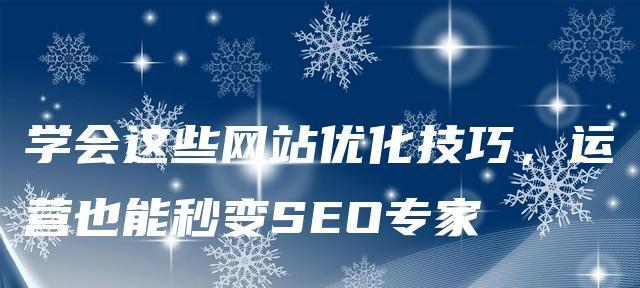 学会这些网站优化技巧，运营也能秒变SEO专家